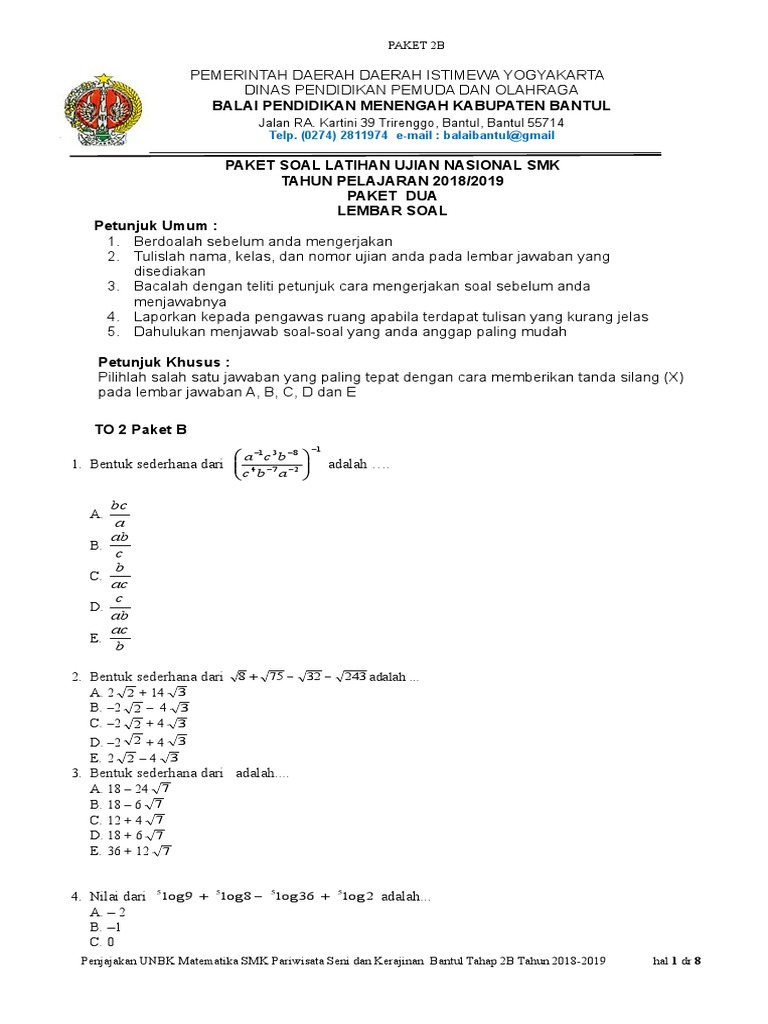 PAKET 2B

PEMERINTAH DAERAH DAERAH ISTIMEWA YOGYAKARTA
DINAS PENDIDIKAN PEMUDA DAN OLAHRAGA
BALAI PENDIDIKAN MENENGAH KABUPATEN BANTUL
Jalan RA. Kartini 39 Trirenggo, Bantul, Bantul 55714
Telp. (0274) 2811974 e-mail : balaibantul@gmail

PAKET SOAL LATIHAN UJIAN NASIONAL SMK
TAHUN PELAJARAN 2018/2019
PAKET DUA
LEMBAR SOAL

Petunjuk Umum :
1. Berdoalah sebelum anda mengerjakan
2. Tulislah nama, kelas, dan nomor ujian anda pada lembar jawaban yang disediakan
3. Bacalah dengan teliti petunjuk cara mengerjakan soal sebelum anda menjawabnya
4. Laporkan kepada pengawas ruang apabila terdapat tulisan yang kurang jelas
5. Dahulukan menjawab soal-soal yang anda anggap paling mudah

Petunjuk Khusus :
Pilihlah salah satu jawaban yang paling tepat dengan cara memberikan tanda silang (X) pada lembar jawaban A, B, C, D dan E

TO 2 Paket B

1. Bentuk sederhana dari $\left(\frac{a^{-1}c^{3}b^{-8}}{c^{4}b^{-7}a^{-2}}\right)^{-1}$ adalah ....

A. $\frac{bc}{a}$
B. $\frac{ab}{c}$
C. $\frac{b}{ac}$
D. $\frac{c}{ab}$
E. $\frac{ac}{b}$

2. Bentuk sederhana dari $\sqrt{8}+\sqrt{75}-\sqrt{32}-\sqrt{243}$ adalah ...
A. $2\sqrt{2}+14\sqrt{3}$
B. $-2\sqrt{2}-4\sqrt{3}$
C. $-2\sqrt{2}+4\sqrt{3}$
D. $-2\sqrt{2}+4\sqrt{3}$
E. $2\sqrt{2}-4\sqrt{3}$
3. Bentuk sederhana dari adalah....
A. $18-24\sqrt{7}$
B. $18-6\sqrt{7}$
C. $12+4\sqrt{7}$
D. $18+6\sqrt{7}$
E. $36+12\sqrt{7}$

4. Nilai dari ${}^{5}\log 9+{}^{5}\log 8-{}^{5}\log 36+{}^{5}\log 2$ adalah...
A. – 2
B. –1
C. 0

Penjajakan UNBK Matematika SMK Pariwisata Seni dan Kerajinan Bantul Tahap 2B Tahun 2018-2019 hal 1 dr 8